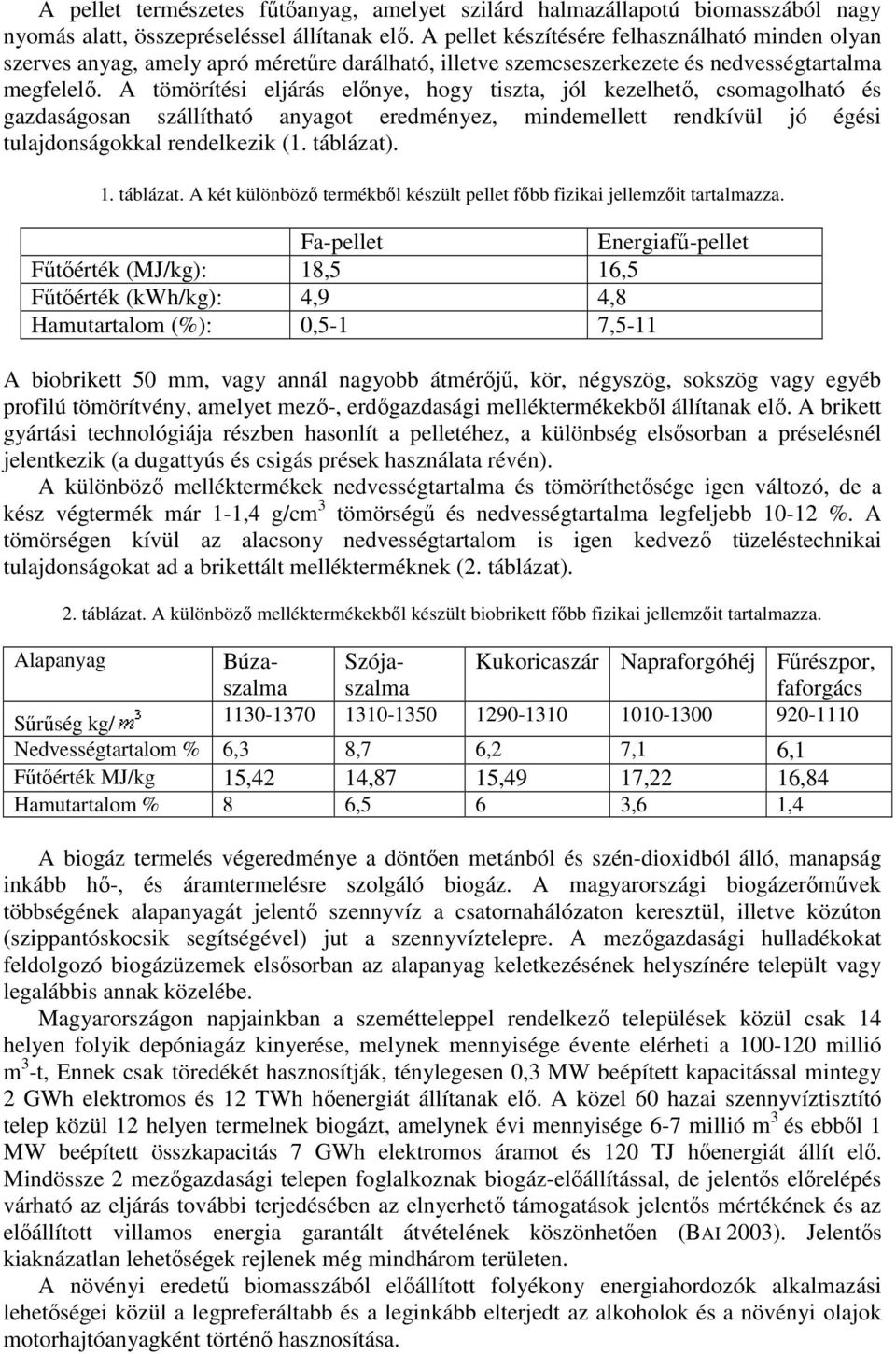 A pellet természetes fűtőanyag, amelyet szilárd halmazállapotú biomasszából nagy nyomás alatt, összepréseléssel állítanak elő. A pellet készítésére felhasználható minden olyan szerves anyag, amely apró méretűre darálható, illetve szemcseszerkezete és nedvességtartalma megfelelő. A tömörítési eljárás előnye, hogy tiszta, jól kezelhető, csomagolható és gazdaságosan szállítható anyagot eredményez, mindemellett rendkívül jó égési tulajdonságokkal rendelkezik (1. táblázat).

1. táblázat. A két különböző termékből készült pellet főbb fizikai jellemzőit tartalmazza.

| | Fa-pellet | Energiafű-pellet |
|---|---|---|
| Fűtőérték (MJ/kg): | 18,5 | 16,5 |
| Fűtőérték (kWh/kg): | 4,9 | 4,8 |
| Hamutartalom (%): | 0,5-1 | 7,5-11 |

A biobrikett 50 mm, vagy annál nagyobb átmérőjű, kör, négyszög, sokszög vagy egyéb profilú tömörítvény, amelyet mező-, erdőgazdasági melléktermékekből állítanak elő. A brikett gyártási technológiája részben hasonlít a pelletéhez, a különbség elsősorban a préselésnél jelentkezik (a dugattyús és csigás prések használata révén).

A különböző melléktermékek nedvességtartalma és tömöríthetősége igen változó, de a kész végtermék már 1-1,4 g/cm$^3$ tömörségű és nedvességtartalma legfeljebb 10-12 %. A tömörségen kívül az alacsony nedvességtartalom is igen kedvező tüzeléstechnikai tulajdonságokat ad a brikettált mellékterméknek (2. táblázat).

2. táblázat. A különböző melléktermékekből készült biobrikett főbb fizikai jellemzőit tartalmazza.

| Alapanyag | Búza-szalma | Szója-szalma | Kukoricaszár | Napraforgóhéj | Fűrészpor, faforgács |
|---|---|---|---|---|---|
| Sűrűség kg/$m^3$ | 1130-1370 | 1310-1350 | 1290-1310 | 1010-1300 | 920-1110 |
| Nedvességtartalom % | 6,3 | 8,7 | 6,2 | 7,1 | 6,1 |
| Fűtőérték MJ/kg | 15,42 | 14,87 | 15,49 | 17,22 | 16,84 |
| Hamutartalom % | 8 | 6,5 | 6 | 3,6 | 1,4 |

A biogáz termelés végeredménye a döntően metánból és szén-dioxidból álló, manapság inkább hő-, és áramtermelésre szolgáló biogáz. A magyarországi biogázerőművek többségének alapanyagát jelentő szennyvíz a csatornahálózaton keresztül, illetve közúton (szippantóskocsik segítségével) jut a szennyvíztelepre. A mezőgazdasági hulladékokat feldolgozó biogázüzemek elsősorban az alapanyag keletkezésének helyszínére települt vagy legalábbis annak közelébe.

Magyarországon napjainkban a szemétteleppel rendelkező települések közül csak 14 helyen folyik depóniagáz kinyerése, melynek mennyisége évente elérheti a 100-120 millió m$^3$-t, Ennek csak töredékét hasznosítják, ténylegesen 0,3 MW beépített kapacitással mintegy 2 GWh elektromos és 12 TWh hőenergiát állítanak elő. A közel 60 hazai szennyvíztisztító telep közül 12 helyen termelnek biogázt, amelynek évi mennyisége 6-7 millió m$^3$ és ebből 1 MW beépített összkapacitás 7 GWh elektromos áramot és 120 TJ hőenergiát állít elő. Mindössze 2 mezőgazdasági telepen foglalkoznak biogáz-előállítással, de jelentős előrelépés várható az eljárás további terjedésében az elnyerhető támogatások jelentős mértékének és az előállított villamos energia garantált átvételének köszönhetően (BAI 2003). Jelentős kiaknázatlan lehetőségek rejlenek még mindhárom területen.

A növényi eredetű biomasszából előállított folyékony energiahordozók alkalmazási lehetőségei közül a legpreferáltabb és a leginkább elterjedt az alkoholok és a növényi olajok motorhajtóanyagként történő hasznosítása.